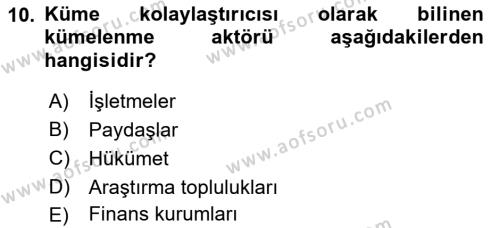 10. Küme kolaylaştırıcısı olarak bilinen kümelenme aktörü aşağıdakilerden hangisidir?

A) İşletmeler
B) Paydaşlar
C) Hükümet
D) Araştırma toplulukları
E) Finans kurumları

www.aofsoru.com